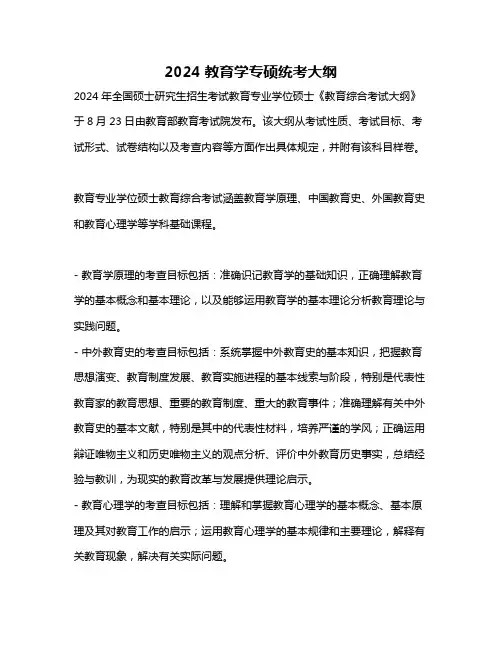 2024 教育学专硕统考大纲

2024 年全国硕士研究生招生考试教育专业学位硕士《教育综合考试大纲》于 8 月 23 日由教育部教育考试院发布。该大纲从考试性质、考试目标、考试形式、试卷结构以及考查内容等方面作出具体规定，并附有该科目样卷。

教育专业学位硕士教育综合考试涵盖教育学原理、中国教育史、外国教育史和教育心理学等学科基础课程。

- 教育学原理的考查目标包括：准确识记教育学的基础知识，正确理解教育学的基本概念和基本理论，以及能够运用教育学的基本理论分析教育理论与实践问题。
- 中外教育史的考查目标包括：系统掌握中外教育史的基本知识，把握教育思想演变、教育制度发展、教育实施进程的基本线索与阶段，特别是代表性教育家的教育思想、重要的教育制度、重大的教育事件；准确理解有关中外教育史的基本文献，特别是其中的代表性材料，培养严谨的学风；正确运用辩证唯物主义和历史唯物主义的观点分析、评价中外教育历史事实，总结经验与教训，为现实的教育改革与发展提供理论启示。
- 教育心理学的考查目标包括：理解和掌握教育心理学的基本概念、基本原理及其对教育工作的启示；运用教育心理学的基本规律和主要理论，解释有关教育现象，解决有关实际问题。